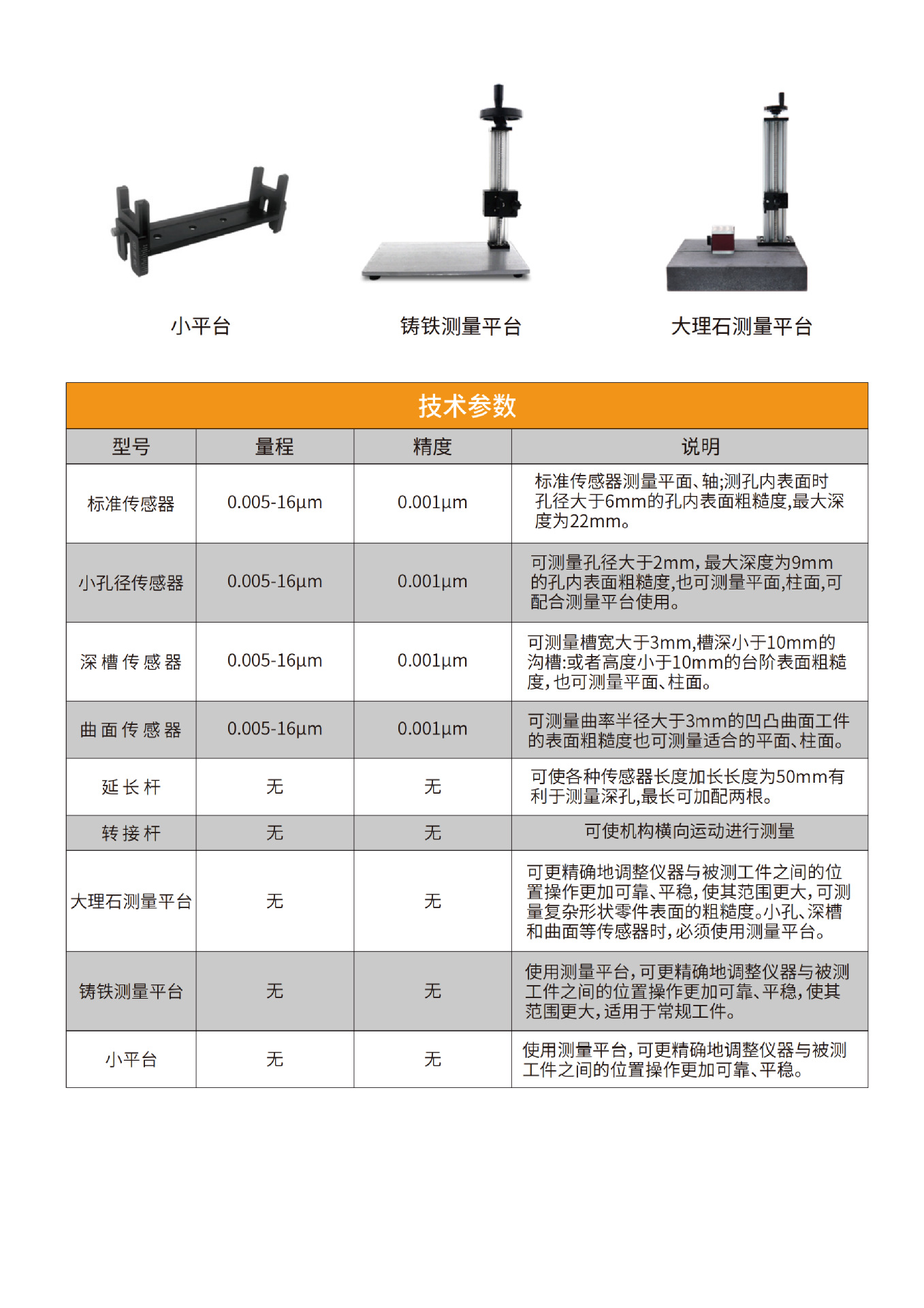 小平台

铸铁测量平台

大理石测量平台

技术参数

| 型号 | 量程 | 精度 | 说明 |
|---|---|---|---|
| 标准传感器 | 0.005-16μm | 0.001μm | 标准传感器测量平面、轴;测孔内表面时孔径大于6mm的孔内表面粗糙度,最大深度为22mm。 |
| 小孔径传感器 | 0.005-16μm | 0.001μm | 可测量孔径大于2mm,最大深度为9mm的孔内表面粗糙度,也可测量平面,柱面,可配合测量平台使用。 |
| 深槽传感器 | 0.005-16μm | 0.001μm | 可测量槽宽大于3mm,槽深小于10mm的沟槽:或者高度小于10mm的台阶表面粗糙度,也可测量平面、柱面。 |
| 曲面传感器 | 0.005-16μm | 0.001μm | 可测量曲率半径大于3mm的凹凸曲面工件的表面粗糙度也可测量适合的平面、柱面。 |
| 延长杆 | 无 | 无 | 可使各种传感器长度加长长度为50mm有利于测量深孔,最长可加配两根。 |
| 转接杆 | 无 | 无 | 可使机构横向运动进行测量 |
| 大理石测量平台 | 无 | 无 | 可更精确地调整仪器与被测工件之间的位置操作更加可靠、平稳,使其范围更大,可测量复杂形状零件表面的粗糙度。小孔、深槽和曲面等传感器时,必须使用测量平台。 |
| 铸铁测量平台 | 无 | 无 | 使用测量平台,可更精确地调整仪器与被测工件之间的位置操作更加可靠、平稳,使其范围更大,适用于常规工件。 |
| 小平台 | 无 | 无 | 使用测量平台,可更精确地调整仪器与被测工件之间的位置操作更加可靠、平稳。 |